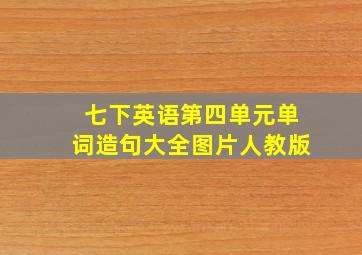 七下英语第四单元单词造句大全图片人教版